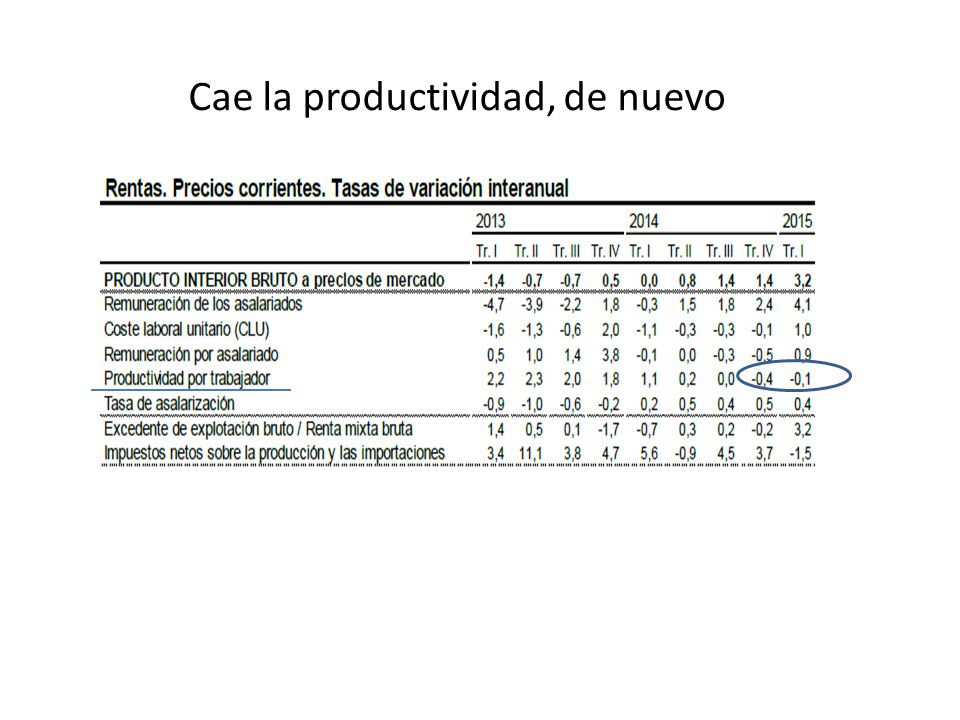 Cae la productividad, de nuevo

Rentas. Precios corrientes. Tasas de variación interanual

| | 2013 | | | | 2014 | | | | 2015 |
|---|---|---|---|---|---|---|---|---|---|
| | Tr. I | Tr. II | Tr. III | Tr. IV | Tr. I | Tr. II | Tr. III | Tr. IV | Tr. I |
| PRODUCTO INTERIOR BRUTO a precios de mercado | -1,4 | -0,7 | -0,7 | 0,5 | 0,0 | 0,8 | 1,4 | 1,4 | 3,2 |
| Remuneración de los asalariados | -4,7 | -3,9 | -2,2 | 1,8 | -0,3 | 1,5 | 1,8 | 2,4 | 4,1 |
| Coste laboral unitario (CLU) | -1,6 | -1,3 | -0,6 | 2,0 | -1,1 | -0,3 | -0,3 | -0,1 | 1,0 |
| Remuneración por asalariado | 0,5 | 1,0 | 1,4 | 3,8 | -0,1 | 0,0 | -0,3 | -0,5 | 0,9 |
| Productividad por trabajador | 2,2 | 2,3 | 2,0 | 1,8 | 1,1 | 0,2 | 0,0 | -0,4 | -0,1 |
| Tasa de asalarización | -0,9 | -1,0 | -0,6 | -0,2 | 0,2 | 0,5 | 0,4 | 0,5 | 0,4 |
| Excedente de explotación bruto / Renta mixta bruta | 1,4 | 0,5 | 0,1 | -1,7 | -0,7 | 0,3 | 0,2 | -0,2 | 3,2 |
| Impuestos netos sobre la producción y las importaciones | 3,4 | 11,1 | 3,8 | 4,7 | 5,6 | -0,9 | 4,5 | 3,7 | -1,5 |